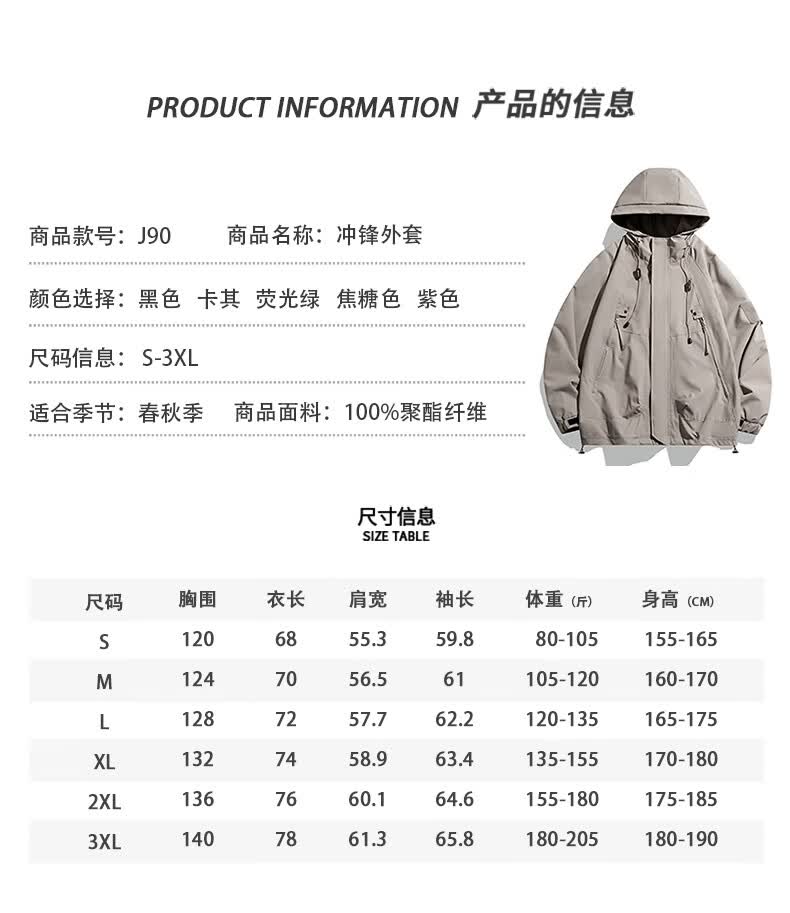 PRODUCT INFORMATION 产品的信息

商品款号：J90 商品名称：冲锋外套

颜色选择：黑色 卡其 荧光绿 焦糖色 紫色

尺码信息：S-3XL

适合季节：春秋季 商品面料：100%聚酯纤维

尺寸信息
SIZE TABLE

| 尺码 | 胸围 | 衣长 | 肩宽 | 袖长 | 体重（斤） | 身高（CM） |
|---|---|---|---|---|---|---|
| S | 120 | 68 | 55.3 | 59.8 | 80-105 | 155-165 |
| M | 124 | 70 | 56.5 | 61 | 105-120 | 160-170 |
| L | 128 | 72 | 57.7 | 62.2 | 120-135 | 165-175 |
| XL | 132 | 74 | 58.9 | 63.4 | 135-155 | 170-180 |
| 2XL | 136 | 76 | 60.1 | 64.6 | 155-180 | 175-185 |
| 3XL | 140 | 78 | 61.3 | 65.8 | 180-205 | 180-190 |